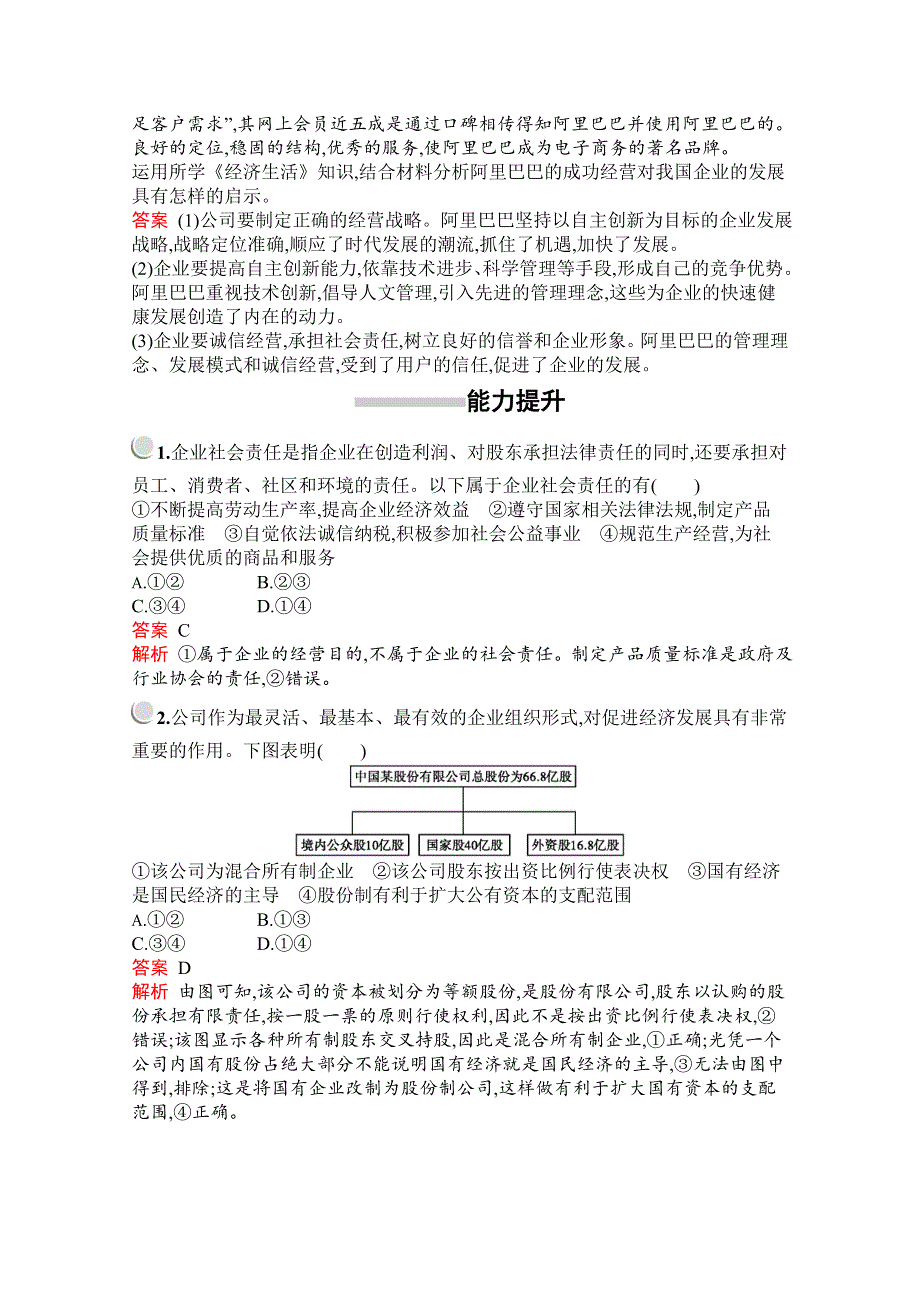 足客户需求”,其网上会员近五成是通过口碑相传得知阿里巴巴并使用阿里巴巴的。良好的定位,稳固的结构,优秀的服务,使阿里巴巴成为电子商务的著名品牌。
运用所学《经济生活》知识,结合材料分析阿里巴巴的成功经营对我国企业的发展具有怎样的启示。
答案 (1)公司要制定正确的经营战略。阿里巴巴坚持以自主创新为目标的企业发展战略,战略定位准确,顺应了时代发展的潮流,抓住了机遇,加快了发展。
(2)企业要提高自主创新能力,依靠技术进步、科学管理等手段,形成自己的竞争优势。阿里巴巴重视技术创新,倡导人文管理,引入先进的管理理念,这些为企业的快速健康发展创造了内在的动力。
(3)企业要诚信经营,承担社会责任,树立良好的信誉和企业形象。阿里巴巴的管理理念、发展模式和诚信经营,受到了用户的信任,促进了企业的发展。

能力提升

1.企业社会责任是指企业在创造利润、对股东承担法律责任的同时,还要承担对员工、消费者、社区和环境的责任。以下属于企业社会责任的有( )
①不断提高劳动生产率,提高企业经济效益 ②遵守国家相关法律法规,制定产品质量标准 ③自觉依法诚信纳税,积极参加社会公益事业 ④规范生产经营,为社会提供优质的商品和服务
A.①② B.②③
C.③④ D.①④
答案 C
解析 ①属于企业的经营目的,不属于企业的社会责任。制定产品质量标准是政府及行业协会的责任,②错误。

2.公司作为最灵活、最基本、最有效的企业组织形式,对促进经济发展具有非常重要的作用。下图表明( )
中国某股份有限公司总股份为66.8亿股
境内公众股10亿股 国家股40亿股 外资股16.8亿股
①该公司为混合所有制企业 ②该公司股东按出资比例行使表决权 ③国有经济是国民经济的主导 ④股份制有利于扩大公有资本的支配范围
A.①② B.①③
C.③④ D.①④
答案 D
解析 由图可知,该公司的资本被划分为等额股份,是股份有限公司,股东以认购的股份承担有限责任,按一股一票的原则行使权利,因此不是按出资比例行使表决权,②错误;该图显示各种所有制股东交叉持股,因此是混合所有制企业,①正确;光凭一个公司内国有股份占绝大部分不能说明国有经济就是国民经济的主导,③无法由图中得到,排除;这是将国有企业改制为股份制公司,这样做有利于扩大国有资本的支配范围,④正确。